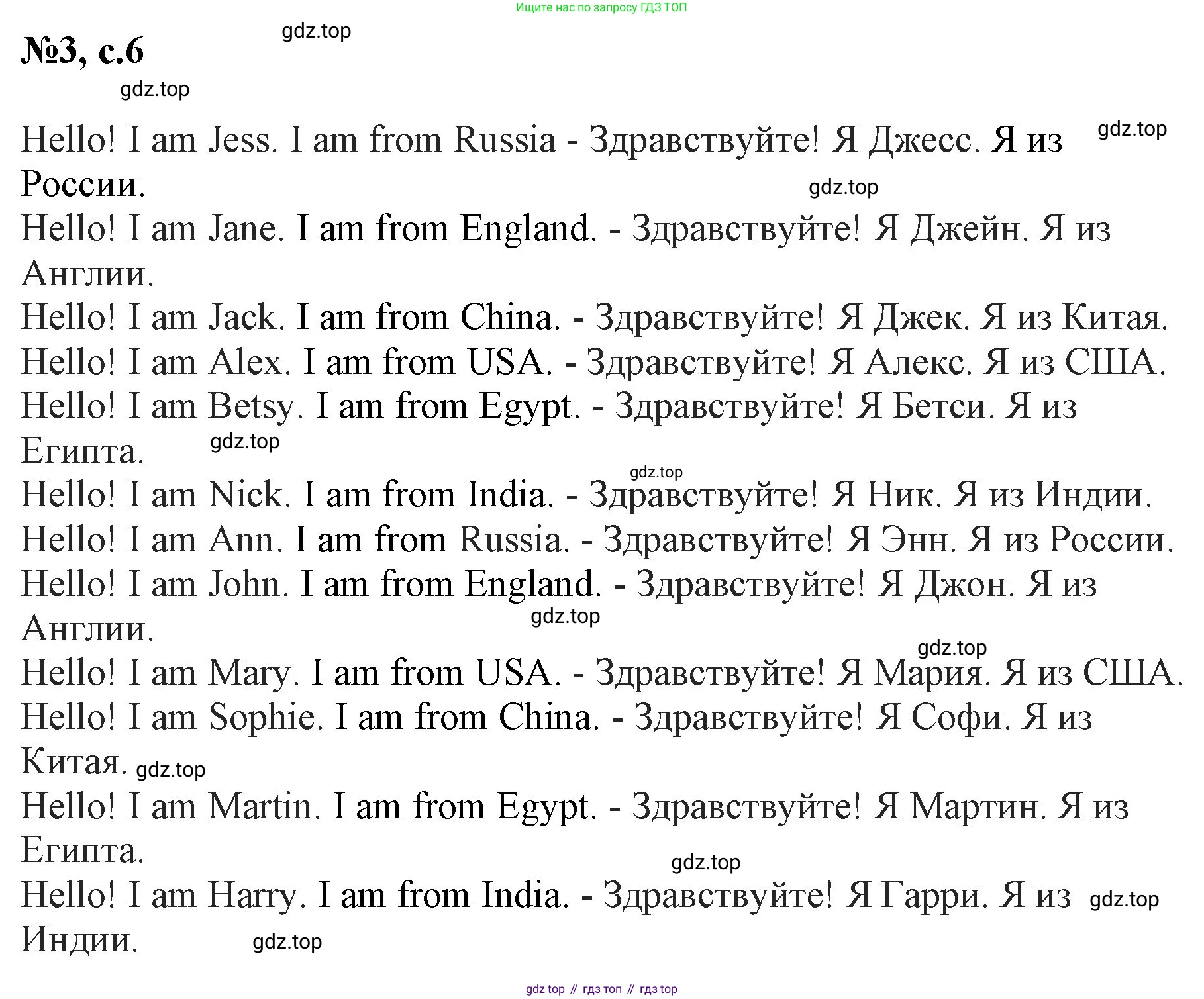 Ищите нас по запросу ГДЗ ТОП

№3, с.6

gdz.top

gdz.top

Hello! I am Jess. I am from Russia - Здравствуйте! Я Джесс. Я из России.

gdz.top

gdz.top

Hello! I am Jane. I am from England. - Здравствуйте! Я Джейн. Я из Англии.

Hello! I am Jack. I am from China. - Здравствуйте! Я Джек. Я из Китая.

Hello! I am Alex. I am from USA. - Здравствуйте! Я Алекс. Я из США.

Hello! I am Betsy. I am from Egypt. - Здравствуйте! Я Бетси. Я из Египта.

gdz.top

gdz.top

Hello! I am Nick. I am from India. - Здравствуйте! Я Ник. Я из Индии.

Hello! I am Ann. I am from Russia. - Здравствуйте! Я Энн. Я из России.

Hello! I am John. I am from England. - Здравствуйте! Я Джон. Я из Англии.

gdz.top

gdz.top

Hello! I am Mary. I am from USA. - Здравствуйте! Я Мария. Я из США.

Hello! I am Sophie. I am from China. - Здравствуйте! Я Софи. Я из Китая.

gdz.top

Hello! I am Martin. I am from Egypt. - Здравствуйте! Я Мартин. Я из Египта.

gdz.top

Hello! I am Harry. I am from India. - Здравствуйте! Я Гарри. Я из Индии.

gdz.top

gdz.top

gdz top // гдз топ // гдз top